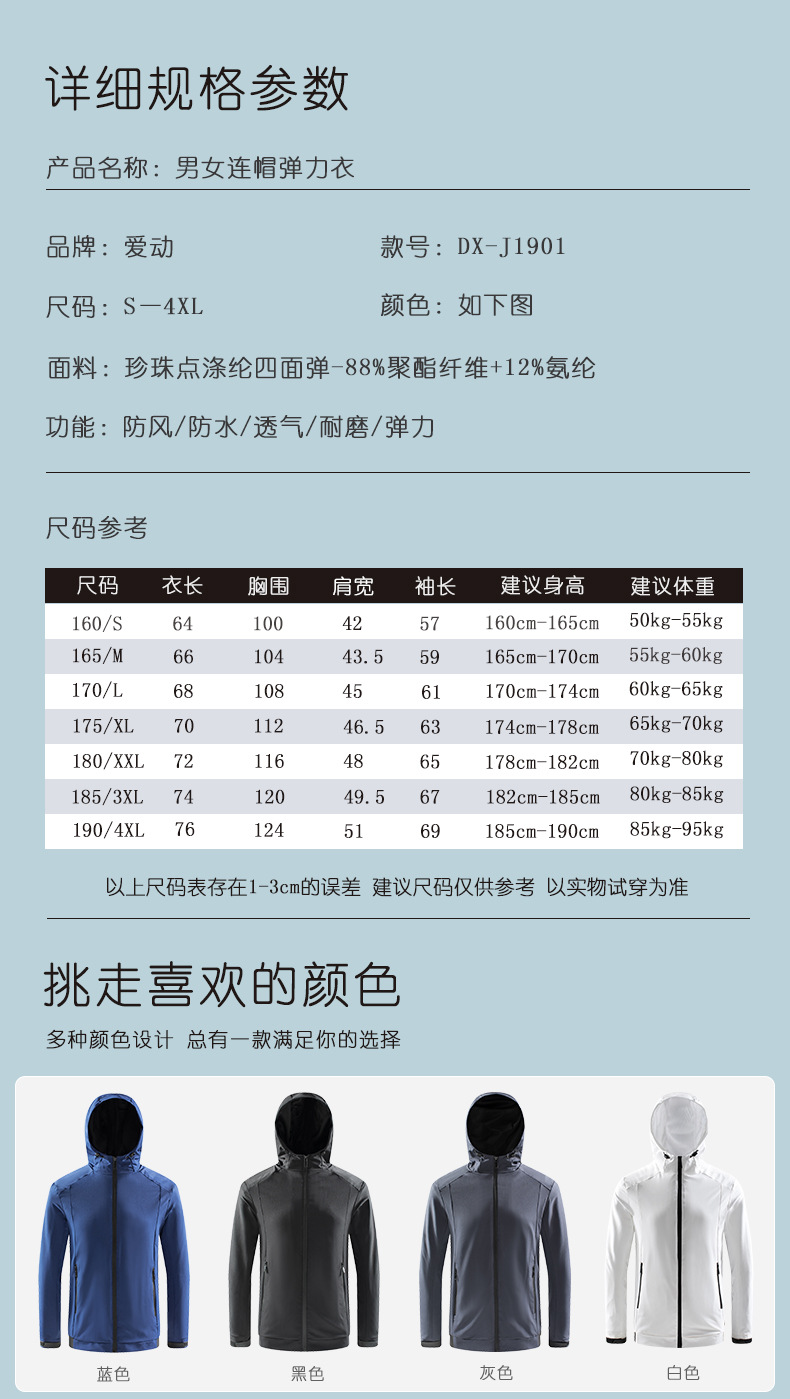 详细规格参数

产品名称：男女连帽弹力衣

品牌：爱动

款号：DX-J1901

尺码：S—4XL

颜色：如下图

面料：珍珠点涤纶四面弹-88%聚酯纤维+12%氨纶

功能：防风/防水/透气/耐磨/弹力

尺码参考

| 尺码 | 衣长 | 胸围 | 肩宽 | 袖长 | 建议身高 | 建议体重 |
|---|---|---|---|---|---|---|
| 160/S | 64 | 100 | 42 | 57 | 160cm-165cm | 50kg-55kg |
| 165/M | 66 | 104 | 43.5 | 59 | 165cm-170cm | 55kg-60kg |
| 170/L | 68 | 108 | 45 | 61 | 170cm-174cm | 60kg-65kg |
| 175/XL | 70 | 112 | 46.5 | 63 | 174cm-178cm | 65kg-70kg |
| 180/XXL | 72 | 116 | 48 | 65 | 178cm-182cm | 70kg-80kg |
| 185/3XL | 74 | 120 | 49.5 | 67 | 182cm-185cm | 80kg-85kg |
| 190/4XL | 76 | 124 | 51 | 69 | 185cm-190cm | 85kg-95kg |

以上尺码表存在1-3cm的误差 建议尺码仅供参考 以实物试穿为准

挑走喜欢的颜色

多种颜色设计 总有一款满足你的选择

蓝色

黑色

灰色

白色